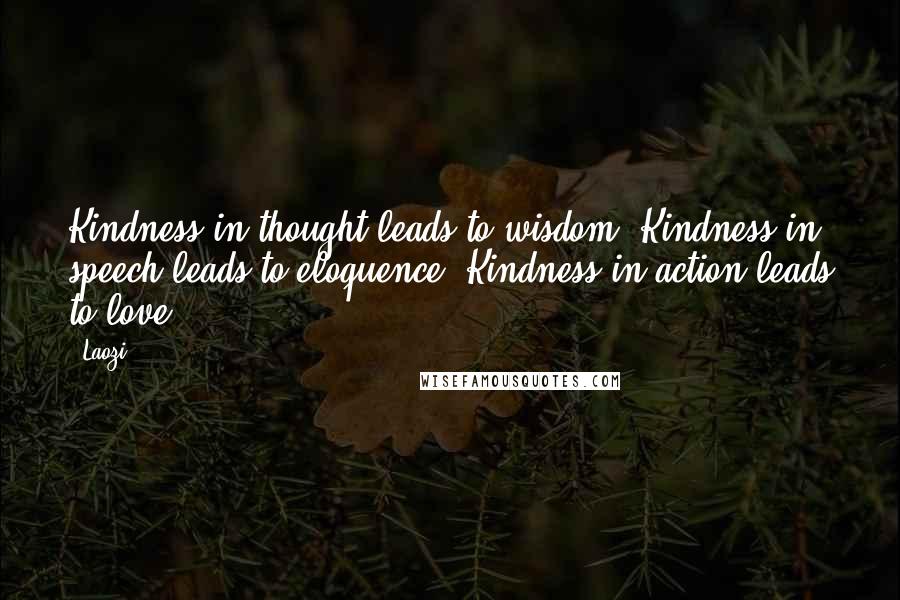 Kindness in thought leads to wisdom. Kindness in speech leads to eloquence. Kindness in action leads to love.

Laozi

WISEFAMOUSQUOTES.COM